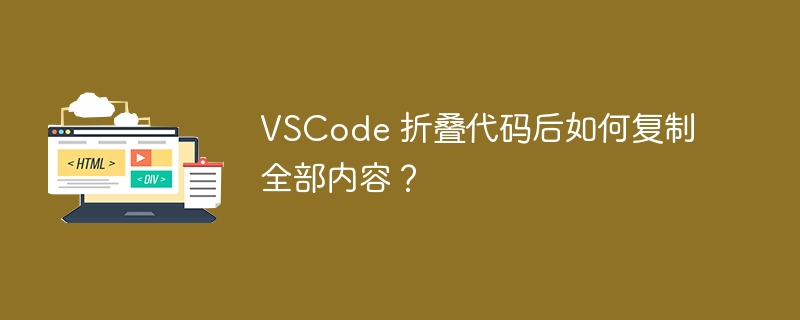 < HTML >

< DIV >

VSCode 折叠代码后如何复制全部内容？